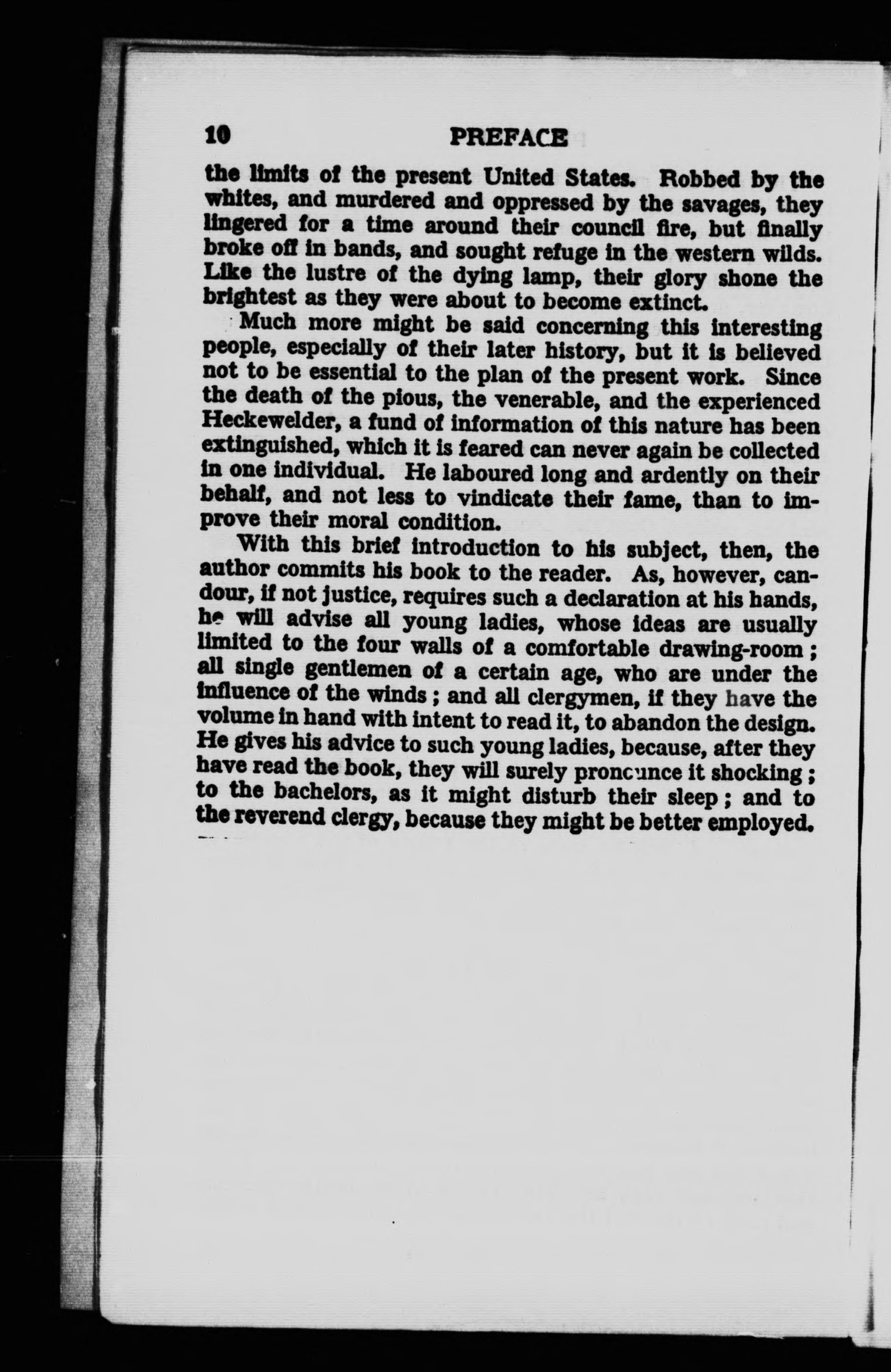 10 PREFACE

the limits of the present United States. Robbed by the whites, and murdered and oppressed by the savages, they lingered for a time around their council fire, but finally broke off in bands, and sought refuge in the western wilds. Like the lustre of the dying lamp, their glory shone the brightest as they were about to become extinct.

Much more might be said concerning this interesting people, especially of their later history, but it is believed not to be essential to the plan of the present work. Since the death of the pious, the venerable, and the experienced Heckewelder, a fund of information of this nature has been extinguished, which it is feared can never again be collected in one individual. He laboured long and ardently on their behalf, and not less to vindicate their fame, than to improve their moral condition.

With this brief introduction to his subject, then, the author commits his book to the reader. As, however, candour, if not justice, requires such a declaration at his hands, he will advise all young ladies, whose ideas are usually limited to the four walls of a comfortable drawing-room; all single gentlemen of a certain age, who are under the influence of the winds; and all clergymen, if they have the volume in hand with intent to read it, to abandon the design. He gives his advice to such young ladies, because, after they have read the book, they will surely pronounce it shocking; to the bachelors, as it might disturb their sleep; and to the reverend clergy, because they might be better employed.